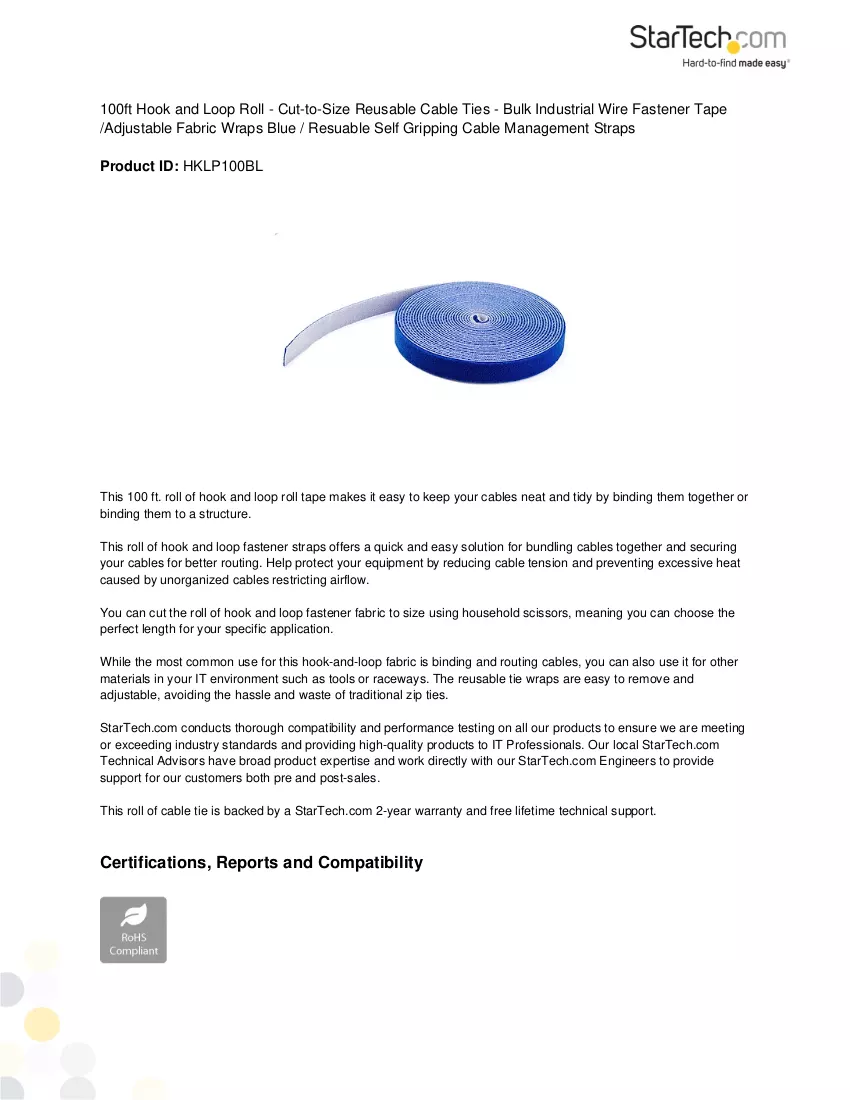 StarTech.com
Hard-to-find made easy®

100ft Hook and Loop Roll - Cut-to-Size Reusable Cable Ties - Bulk Industrial Wire Fastener Tape /Adjustable Fabric Wraps Blue / Resuable Self Gripping Cable Management Straps

Product ID: HKLP100BL

This 100 ft. roll of hook and loop roll tape makes it easy to keep your cables neat and tidy by binding them together or binding them to a structure.

This roll of hook and loop fastener straps offers a quick and easy solution for bundling cables together and securing your cables for better routing. Help protect your equipment by reducing cable tension and preventing excessive heat caused by unorganized cables restricting airflow.

You can cut the roll of hook and loop fastener fabric to size using household scissors, meaning you can choose the perfect length for your specific application.

While the most common use for this hook-and-loop fabric is binding and routing cables, you can also use it for other materials in your IT environment such as tools or raceways. The reusable tie wraps are easy to remove and adjustable, avoiding the hassle and waste of traditional zip ties.

StarTech.com conducts thorough compatibility and performance testing on all our products to ensure we are meeting or exceeding industry standards and providing high-quality products to IT Professionals. Our local StarTech.com Technical Advisors have broad product expertise and work directly with our StarTech.com Engineers to provide support for our customers both pre and post-sales.

This roll of cable tie is backed by a StarTech.com 2-year warranty and free lifetime technical support.

Certifications, Reports and Compatibility

RoHS
Compliant